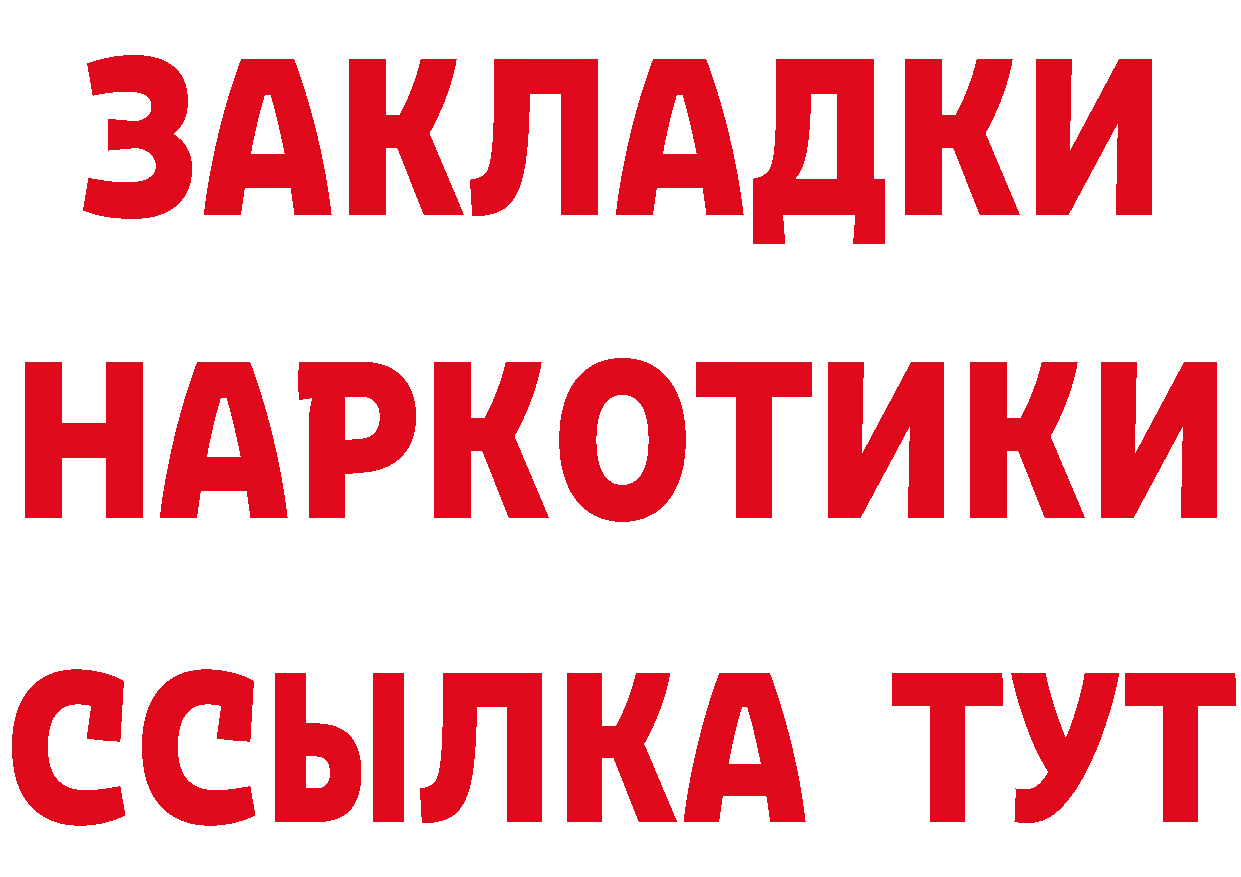 ЗАКЛАДКИ
НАРКОТИКИ
ССЫЛКА ТУТ